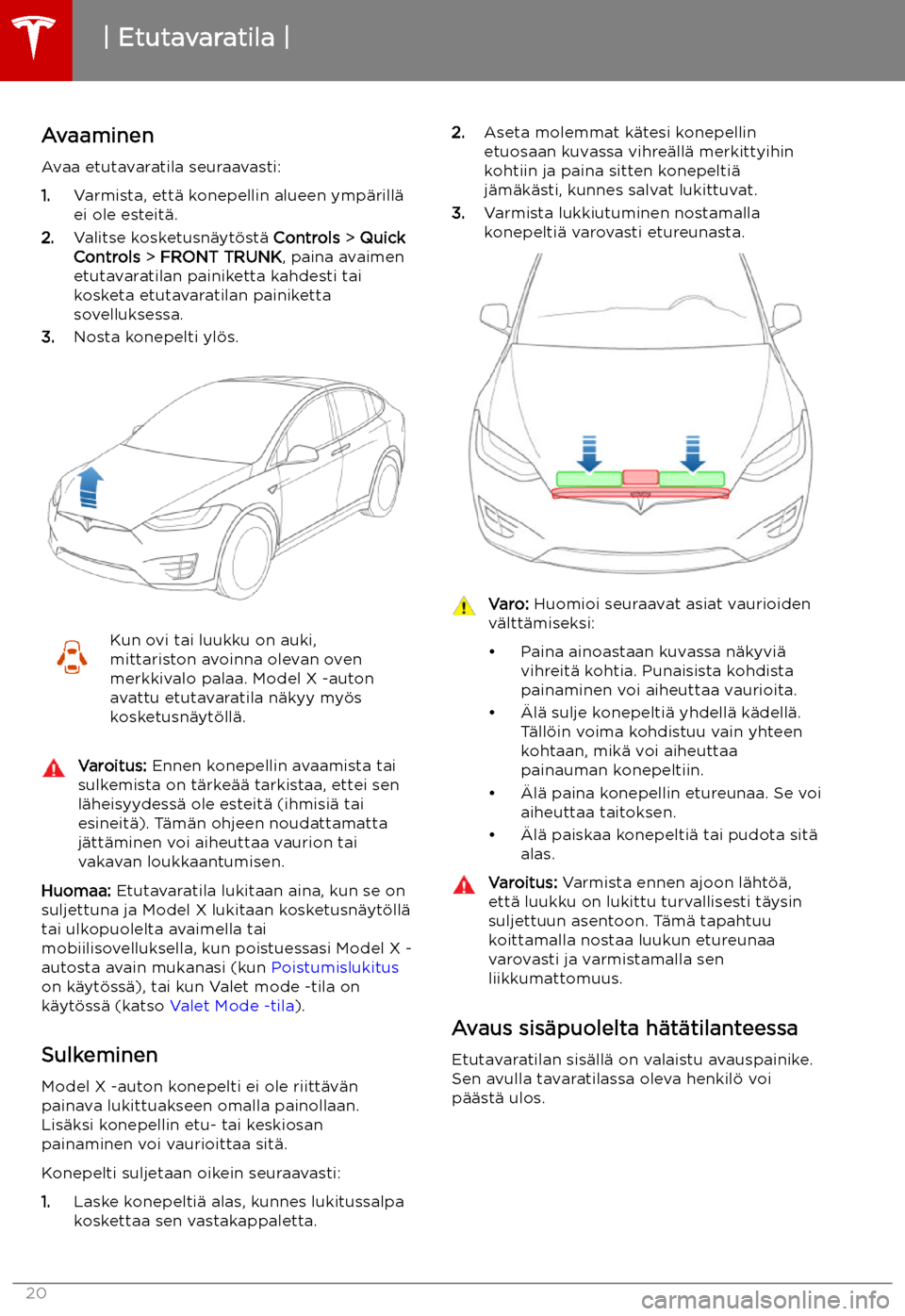 | Etutavaratila |

Avaaminen

Avaa etutavaratila seuraavasti:

1. Varmista, että konepellin alueen ympärillä ei ole esteitä.
2. Valitse kosketusnäytöstä Controls > Quick Controls > FRONT TRUNK, paina avaimen etutavaratilan painiketta kahdesti tai kosketa etutavaratilan painiketta sovelluksessa.
3. Nosta konepelti ylös.

Kun ovi tai luukku on auki, mittariston avoinna olevan oven merkkivalo palaa. Model X -auton avattu etutavaratila näkyy myös kosketusnäytöllä.

Varoitus: Ennen konepellin avaamista tai sulkemista on tärkeää tarkistaa, ettei sen läheisyydessä ole esteitä (ihmisiä tai esineitä). Tämän ohjeen noudattamatta jättäminen voi aiheuttaa vaurion tai vakavan loukkaantumisen.

Huomaa: Etutavaratila lukitaan aina, kun se on suljettuna ja Model X lukitaan kosketusnäytöllä tai ulkopuolelta avaimella tai mobiilisovelluksella, kun poistuessasi Model X -autosta avain mukanasi (kun Poistumislukitus on käytössä), tai kun Valet mode -tila on käytössä (katso Valet Mode -tila).

Sulkeminen

Model X -auton konepelti ei ole riittävän painava lukittuakseen omalla painollaan. Lisäksi konepellin etu- tai keskiosan painaminen voi vaurioittaa sitä.

Konepelti suljetaan oikein seuraavasti:

1. Laske konepeltiä alas, kunnes lukitussalpa koskettaa sen vastakappaletta.
2. Aseta molemmat kätesi konepellin etuosaan kuvassa vihreällä merkittyihin kohtiin ja paina sitten konepeltiä jämäkästi, kunnes salvat lukittuvat.
3. Varmista lukkiutuminen nostamalla konepeltiä varovasti etureunasta.

Varo: Huomioi seuraavat asiat vaurioiden välttämiseksi:

• Paina ainoastaan kuvassa näkyviä vihreitä kohtia. Punaisista kohdista painaminen voi aiheuttaa vaurioita.
• Älä sulje konepeltiä yhdellä kädellä. Tällöin voima kohdistuu vain yhteen kohtaan, mikä voi aiheuttaa painauman konepeltiin.
• Älä paina konepellin etureunaa. Se voi aiheuttaa taitoksen.
• Älä paiskaa konepeltiä tai pudota sitä alas.

Varoitus: Varmista ennen ajoon lähtöä, että luukku on lukittu turvallisesti täysin suljettuun asentoon. Tämä tapahtuu koittamalla nostaa luukun etureunaa varovasti ja varmistamalla sen liikkumattomuus.

Avaus sisäpuolelta hätätilanteessa

Etutavaratilan sisällä on valaistu avauspainike. Sen avulla tavaratilassa oleva henkilö voi päästä ulos.

20

carmanualsonline.info